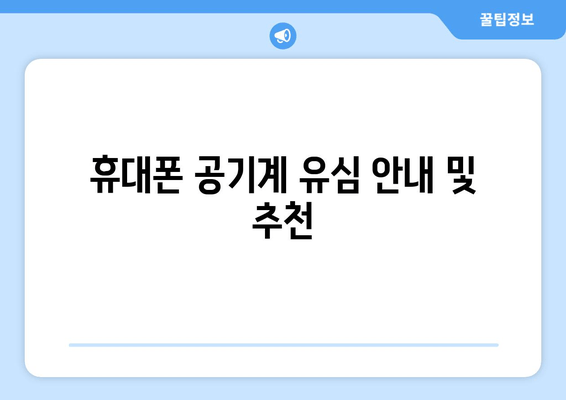 꿀팁정보

휴대폰 공기계 유심 안내 및 추천